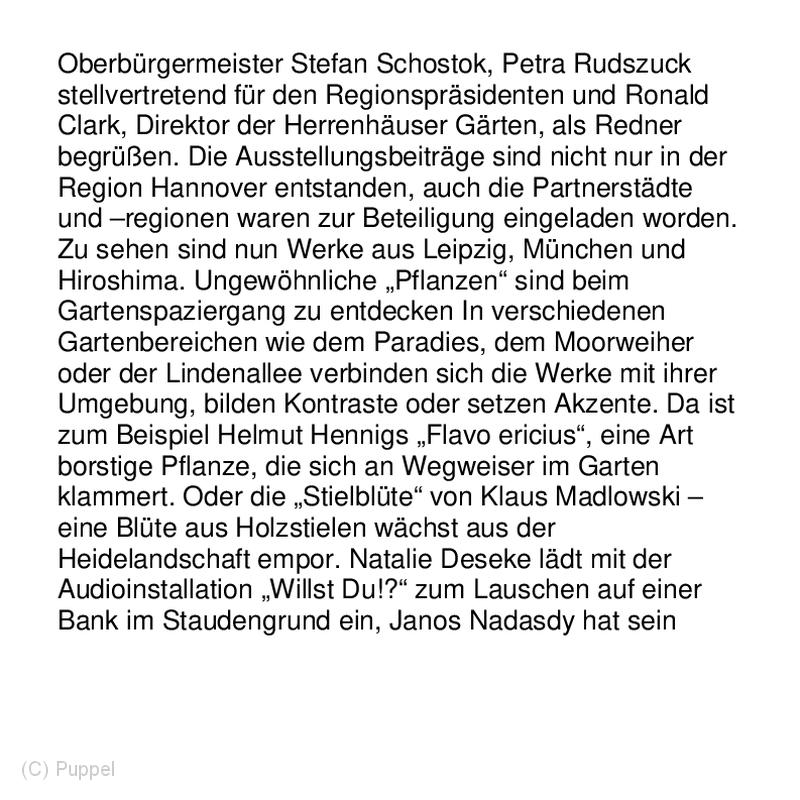 Oberbürgermeister Stefan Schostok, Petra Rudszuck stellvertretend für den Regionspräsidenten und Ronald Clark, Direktor der Herrenhäuser Gärten, als Redner begrüßen. Die Ausstellungsbeiträge sind nicht nur in der Region Hannover entstanden, auch die Partnerstädte und –regionen waren zur Beteiligung eingeladen worden. Zu sehen sind nun Werke aus Leipzig, München und Hiroshima. Ungewöhnliche „Pflanzen“ sind beim Gartenspaziergang zu entdecken In verschiedenen Gartenbereichen wie dem Paradies, dem Moorweiher oder der Lindenallee verbinden sich die Werke mit ihrer Umgebung, bilden Kontraste oder setzen Akzente. Da ist zum Beispiel Helmut Hennigs „Flavo ericius“, eine Art borstige Pflanze, die sich an Wegweiser im Garten klammert. Oder die „Stielblüte“ von Klaus Madlowski – eine Blüte aus Holzstielen wächst aus der Heidelandschaft empor. Natalie Deseke lädt mit der Audioinstallation „Willst Du!?“ zum Lauschen auf einer Bank im Staudengrund ein, Janos Nadasdy hat sein

(C) Puppel